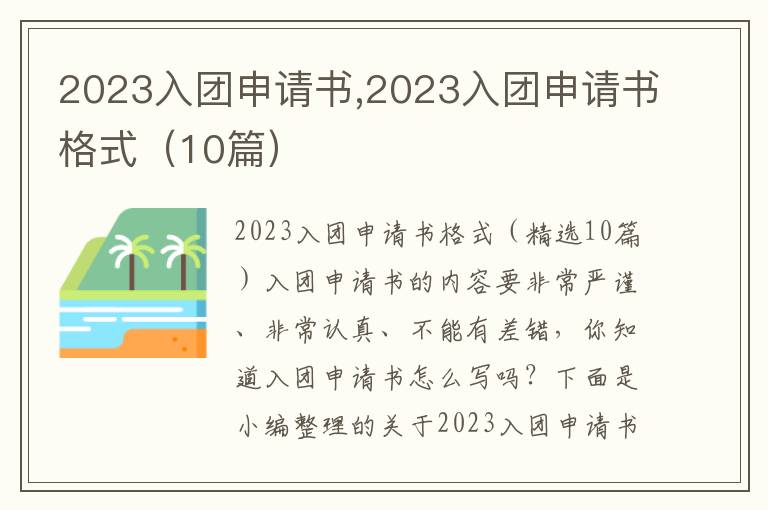 2023入团申请书,2023入团申请书格式（10篇）

2023入团申请书格式（精选10篇）入团申请书的内容要非常严谨、非常认真、不能有差错，你知道入团申请书怎么写吗？下面是小编整理的关于2023入团申请书